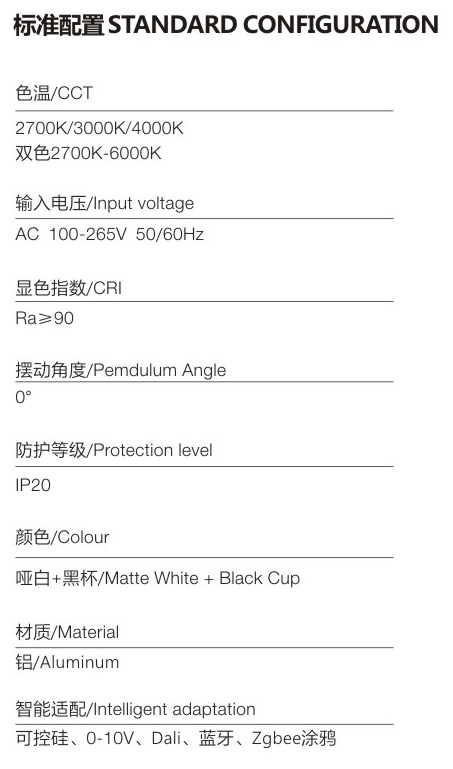 标准配置STANDARD CONFIGURATION

色温/CCT

2700K/3000K/4000K
双色2700K-6000K

输入电压/Input voltage

AC 100-265V 50/60Hz

显色指数/CRI

Ra≥90

摆动角度/Pemdulum Angle

0°

防护等级/Protection level

IP20

颜色/Colour

哑白+黑杯/Matte White + Black Cup

材质/Material

铝/Aluminum

智能适配/Intelligent adaptation

可控硅、0-10V、Dali、蓝牙、Zgbee涂鸦